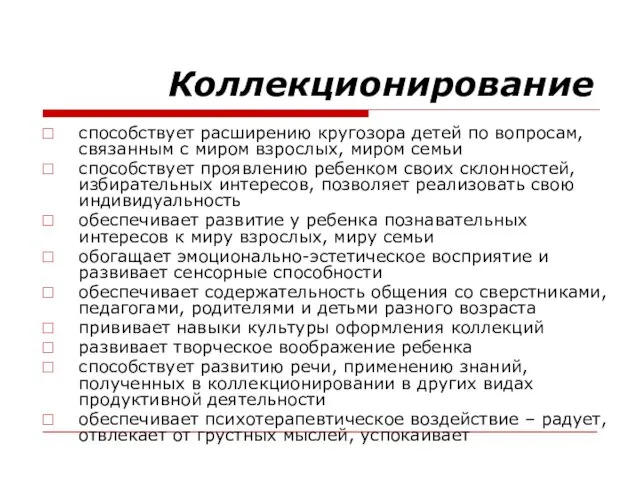 Коллекционирование

□ способствует расширению кругозора детей по вопросам, связанным с миром взрослых, миром семьи
□ способствует проявлению ребенком своих склонностей, избирательных интересов, позволяет реализовать свою индивидуальность
□ обеспечивает развитие у ребенка познавательных интересов к миру взрослых, миру семьи
□ обогащает эмоционально-эстетическое восприятие и развивает сенсорные способности
□ обеспечивает содержательность общения со сверстниками, педагогами, родителями и детьми разного возраста
□ прививает навыки культуры оформления коллекций
□ развивает творческое воображение ребенка
□ способствует развитию речи, применению знаний, полученных в коллекционировании в других видах продуктивной деятельности
□ обеспечивает психотерапевтическое воздействие – радует, отвлекает от грустных мыслей, успокаивает